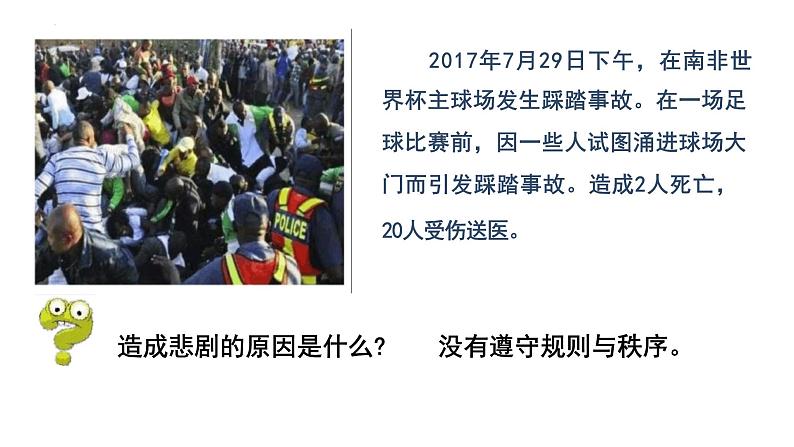 POLICE

2017年7月29日下午，在南非世界杯主球场发生踩踏事故。在一场足球比赛前，因一些人试图涌进球场大门而引发踩踏事故。造成2人死亡，20人受伤送医。

造成悲剧的原因是什么？　没有遵守规则与秩序。